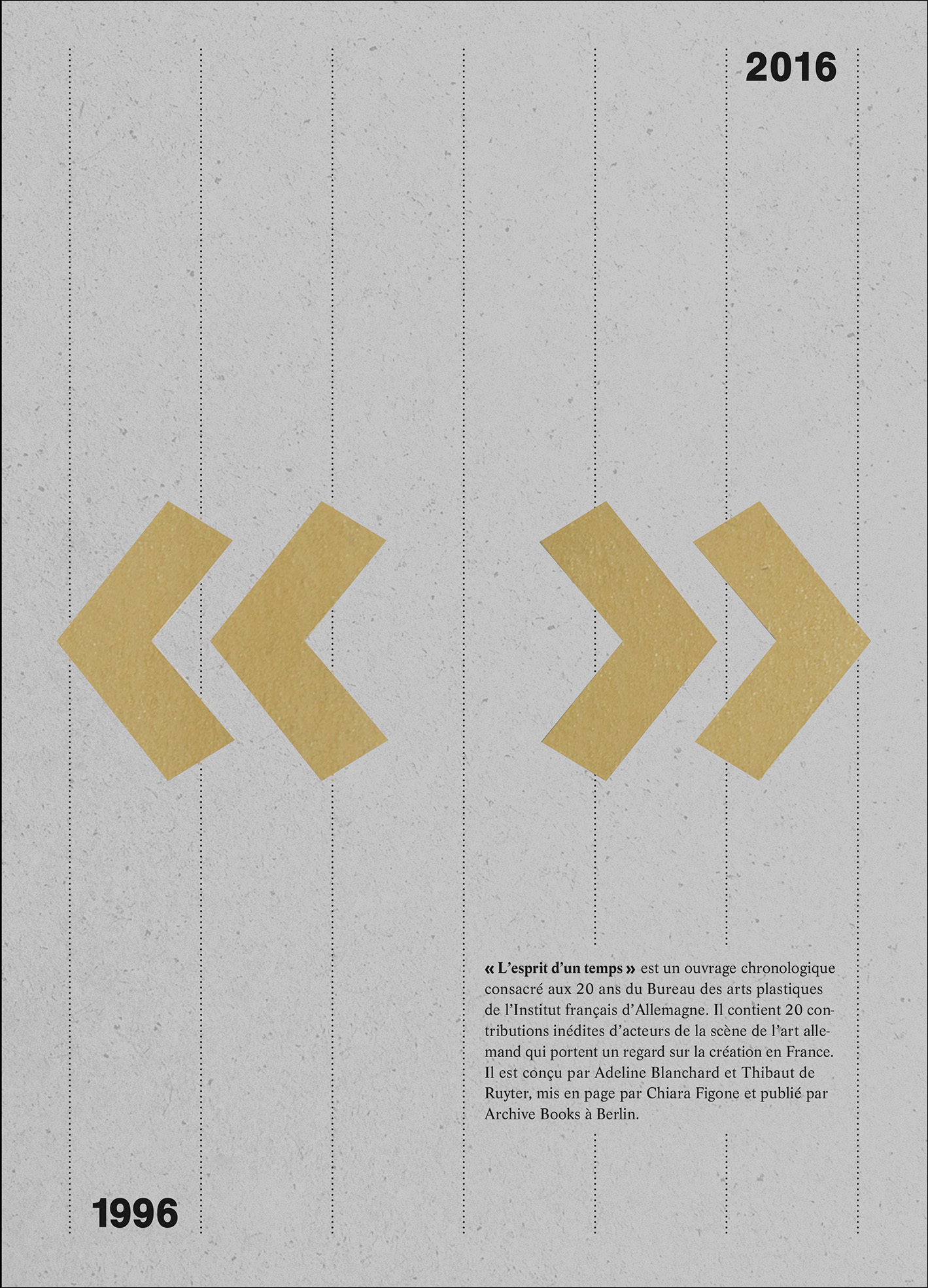 2016

« L'esprit d'un temps » est un ouvrage chronologique consacré aux 20 ans du Bureau des arts plastiques de l'Institut français d'Allemagne. Il contient 20 contributions inédites d'acteurs de la scène de l'art allemand qui portent un regard sur la création en France. Il est conçu par Adeline Blanchard et Thibaut de Ruyter, mis en page par Chiara Figone et publié par Archive Books à Berlin.

1996